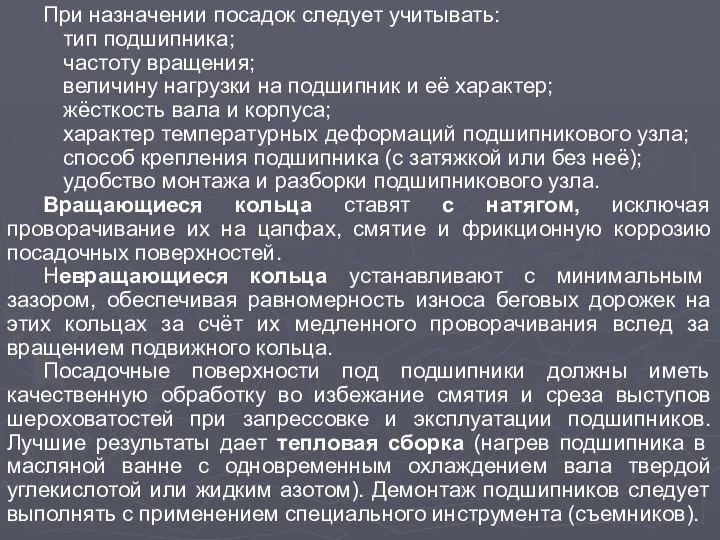 При назначении посадок следует учитывать:
тип подшипника;
частоту вращения;
величину нагрузки на подшипник и её характер;
жёсткость вала и корпуса;
характер температурных деформаций подшипникового узла;
способ крепления подшипника (с затяжкой или без неё);
удобство монтажа и разборки подшипникового узла.

Вращающиеся кольца ставят с натягом, исключая проворачивание их на цапфах, смятие и фрикционную коррозию посадочных поверхностей.

Невращающиеся кольца устанавливают с минимальным зазором, обеспечивая равномерность износа беговых дорожек на этих кольцах за счёт их медленного проворачивания вслед за вращением подвижного кольца.

Посадочные поверхности под подшипники должны иметь качественную обработку во избежание смятия и среза выступов шероховатостей при запрессовке и эксплуатации подшипников. Лучшие результаты дает тепловая сборка (нагрев подшипника в масляной ванне с одновременным охлаждением вала твердой углекислотой или жидким азотом). Демонтаж подшипников следует выполнять с применением специального инструмента (съемников).